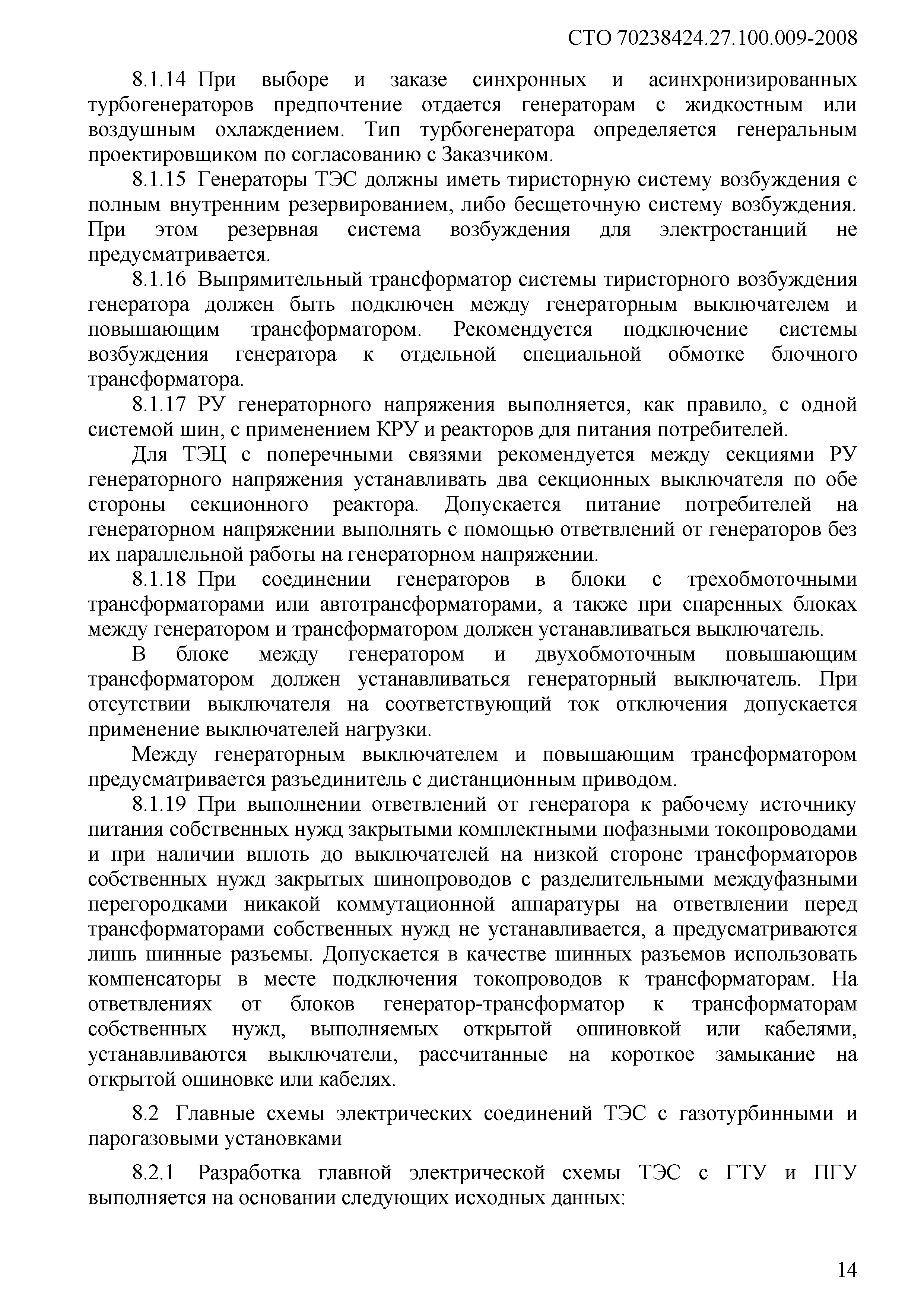 СТО 70238424.27.100.009-2008

8.1.14 При выборе и заказе синхронных и асинхронизированных турбогенераторов предпочтение отдается генераторам с жидкостным или воздушным охлаждением. Тип турбогенератора определяется генеральным проектировщиком по согласованию с Заказчиком.

8.1.15 Генераторы ТЭС должны иметь тиристорную систему возбуждения с полным внутренним резервированием, либо бесщеточную систему возбуждения. При этом резервная система возбуждения для электростанций не предусматривается.

8.1.16 Выпрямительный трансформатор системы тиристорного возбуждения генератора должен быть подключен между генераторным выключателем и повышающим трансформатором. Рекомендуется подключение системы возбуждения генератора к отдельной специальной обмотке блочного трансформатора.

8.1.17 РУ генераторного напряжения выполняется, как правило, с одной системой шин, с применением КРУ и реакторов для питания потребителей.

Для ТЭЦ с поперечными связями рекомендуется между секциями РУ генераторного напряжения устанавливать два секционных выключателя по обе стороны секционного реактора. Допускается питание потребителей на генераторном напряжении выполнять с помощью ответвлений от генераторов без их параллельной работы на генераторном напряжении.

8.1.18 При соединении генераторов в блоки с трехобмоточными трансформаторами или автотрансформаторами, а также при спаренных блоках между генератором и трансформатором должен устанавливаться выключатель.

В блоке между генератором и двухобмоточным повышающим трансформатором должен устанавливаться генераторный выключатель. При отсутствии выключателя на соответствующий ток отключения допускается применение выключателей нагрузки.

Между генераторным выключателем и повышающим трансформатором предусматривается разъединитель с дистанционным приводом.

8.1.19 При выполнении ответвлений от генератора к рабочему источнику питания собственных нужд закрытыми комплектными пофазными токопроводами и при наличии вплоть до выключателей на низкой стороне трансформаторов собственных нужд закрытых шинопроводов с разделительными междуфазными перегородками никакой коммутационной аппаратуры на ответвлении перед трансформаторами собственных нужд не устанавливается, а предусматриваются лишь шинные разъемы. Допускается в качестве шинных разъемов использовать компенсаторы в месте подключения токопроводов к трансформаторам. На ответвлениях от блоков генератор-трансформатор к трансформаторам собственных нужд, выполняемых открытой ошиновкой или кабелями, устанавливаются выключатели, рассчитанные на короткое замыкание на открытой ошиновке или кабелях.

8.2 Главные схемы электрических соединений ТЭС с газотурбинными и парогазовыми установками

8.2.1 Разработка главной электрической схемы ТЭС с ГТУ и ПГУ выполняется на основании следующих исходных данных:

14